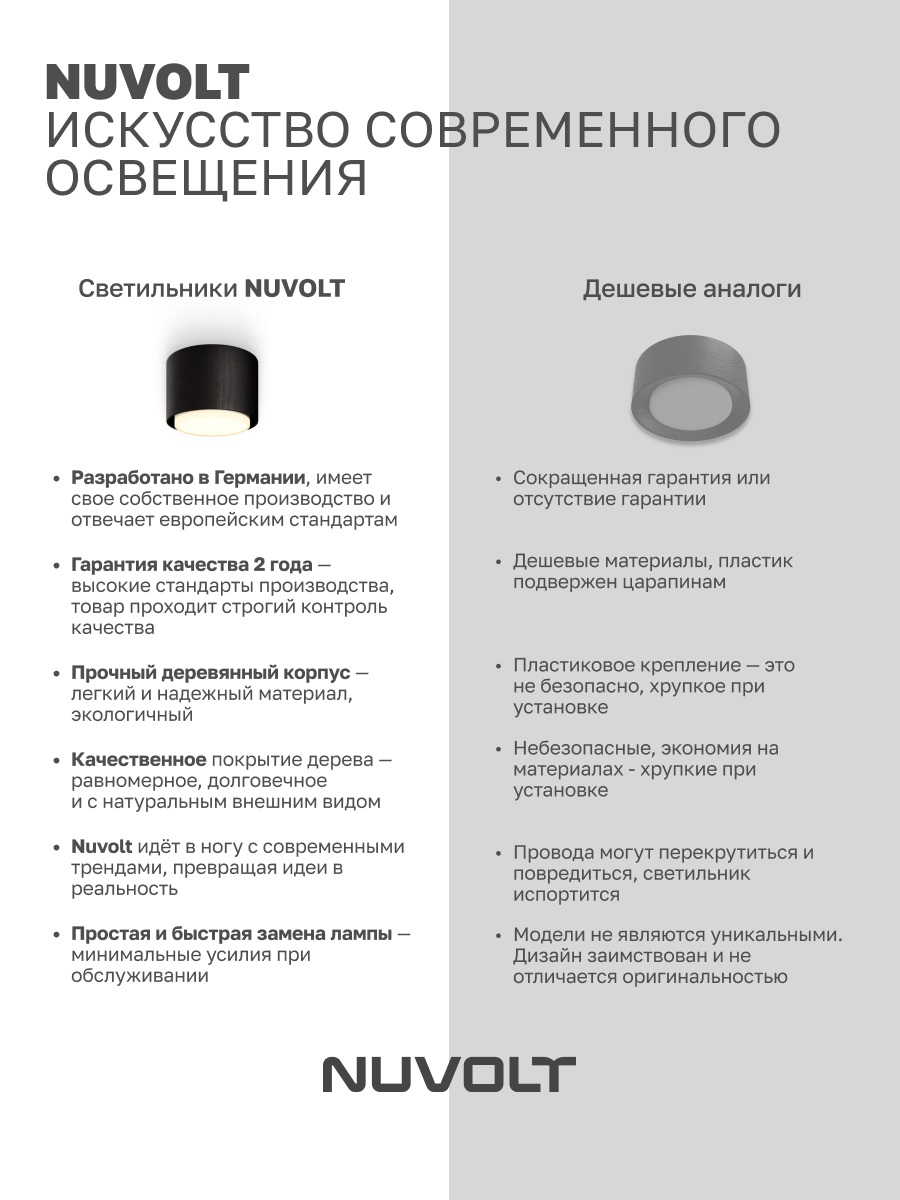 NUVOLT
ИСКУССТВО СОВРЕМЕННОГО ОСВЕЩЕНИЯ

Светильники NUVOLT

• Разработано в Германии, имеет свое собственное производство и отвечает европейским стандартам

• Гарантия качества 2 года — высокие стандарты производства, товар проходит строгий контроль качества

• Прочный деревянный корпус — легкий и надежный материал, экологичный

• Качественное покрытие дерева — равномерное, долговечное и с натуральным внешним видом

• Nuvolt идёт в ногу с современными трендами, превращая идеи в реальность

• Простая и быстрая замена лампы — минимальные усилия при обслуживании

Дешевые аналоги

• Сокращенная гарантия или отсутствие гарантии

• Дешевые материалы, пластик подвержен царапинам

• Пластиковое крепление — это не безопасно, хрупкое при установке

• Небезопасные, экономия на материалах - хрупкие при установке

• Провода могут перекрутиться и повредиться, светильник испортится

• Модели не являются уникальными. Дизайн заимствован и не отличается оригинальностью

NUVOLT